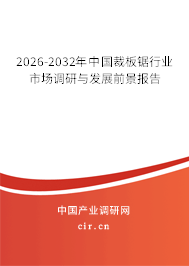 2026-2032年中国裁板锯行业市场调研与发展前景报告

中国产业调研网
cir.cn